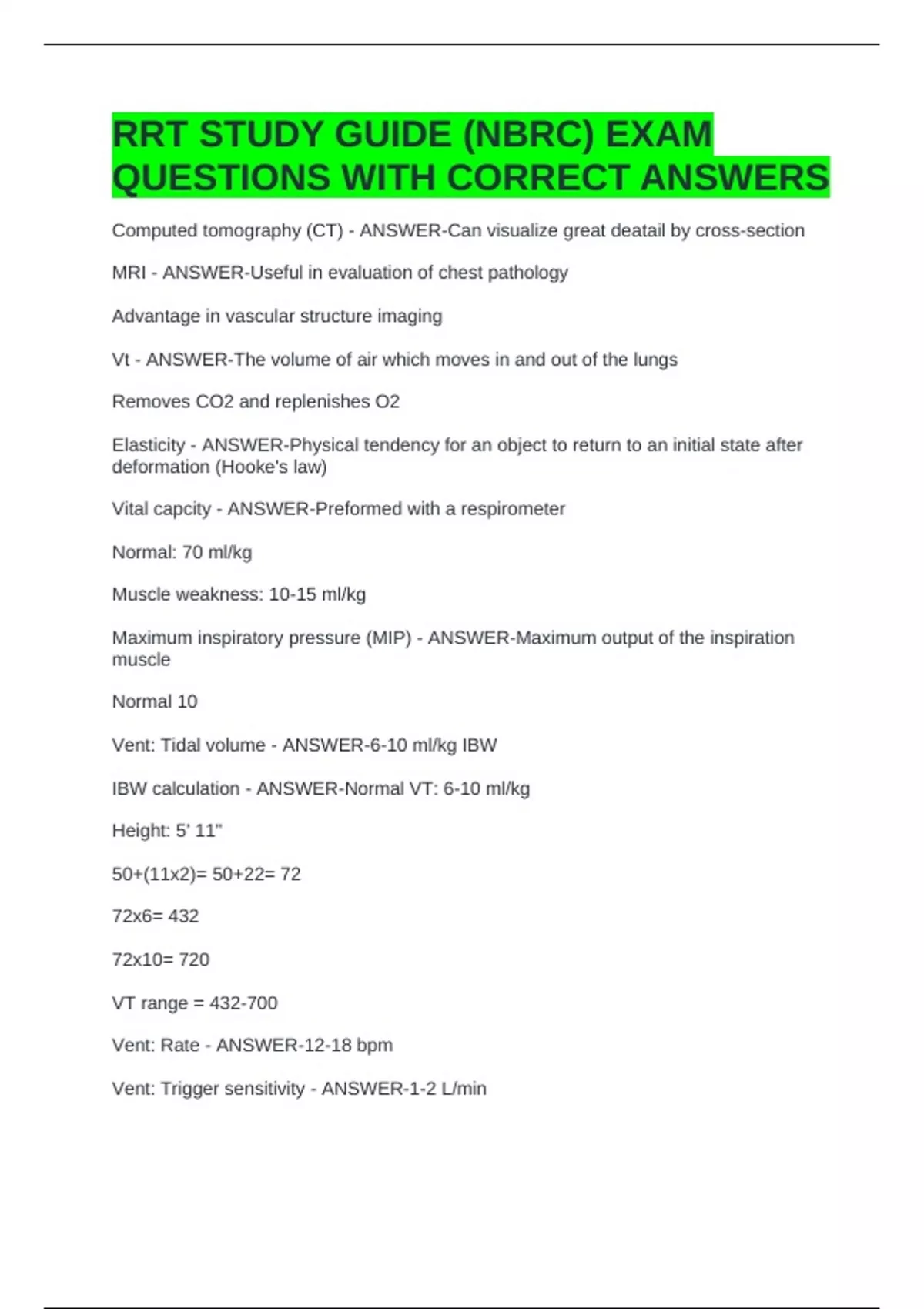 RRT STUDY GUIDE (NBRC) EXAM QUESTIONS WITH CORRECT ANSWERS

Computed tomography (CT) - ANSWER-Can visualize great deatail by cross-section

MRI - ANSWER-Useful in evaluation of chest pathology

Advantage in vascular structure imaging

Vt - ANSWER-The volume of air which moves in and out of the lungs

Removes CO2 and replenishes O2

Elasticity - ANSWER-Physical tendency for an object to return to an initial state after deformation (Hooke's law)

Vital capcity - ANSWER-Preformed with a respirometer

Normal: 70 ml/kg

Muscle weakness: 10-15 ml/kg

Maximum inspiratory pressure (MIP) - ANSWER-Maximum output of the inspiration muscle

Normal 10

Vent: Tidal volume - ANSWER-6-10 ml/kg IBW

IBW calculation - ANSWER-Normal VT: 6-10 ml/kg

Height: 5' 11"

50+(11x2)= 50+22= 72

72x6= 432

72x10= 720

VT range = 432-700

Vent: Rate - ANSWER-12-18 bpm

Vent: Trigger sensitivity - ANSWER-1-2 L/min